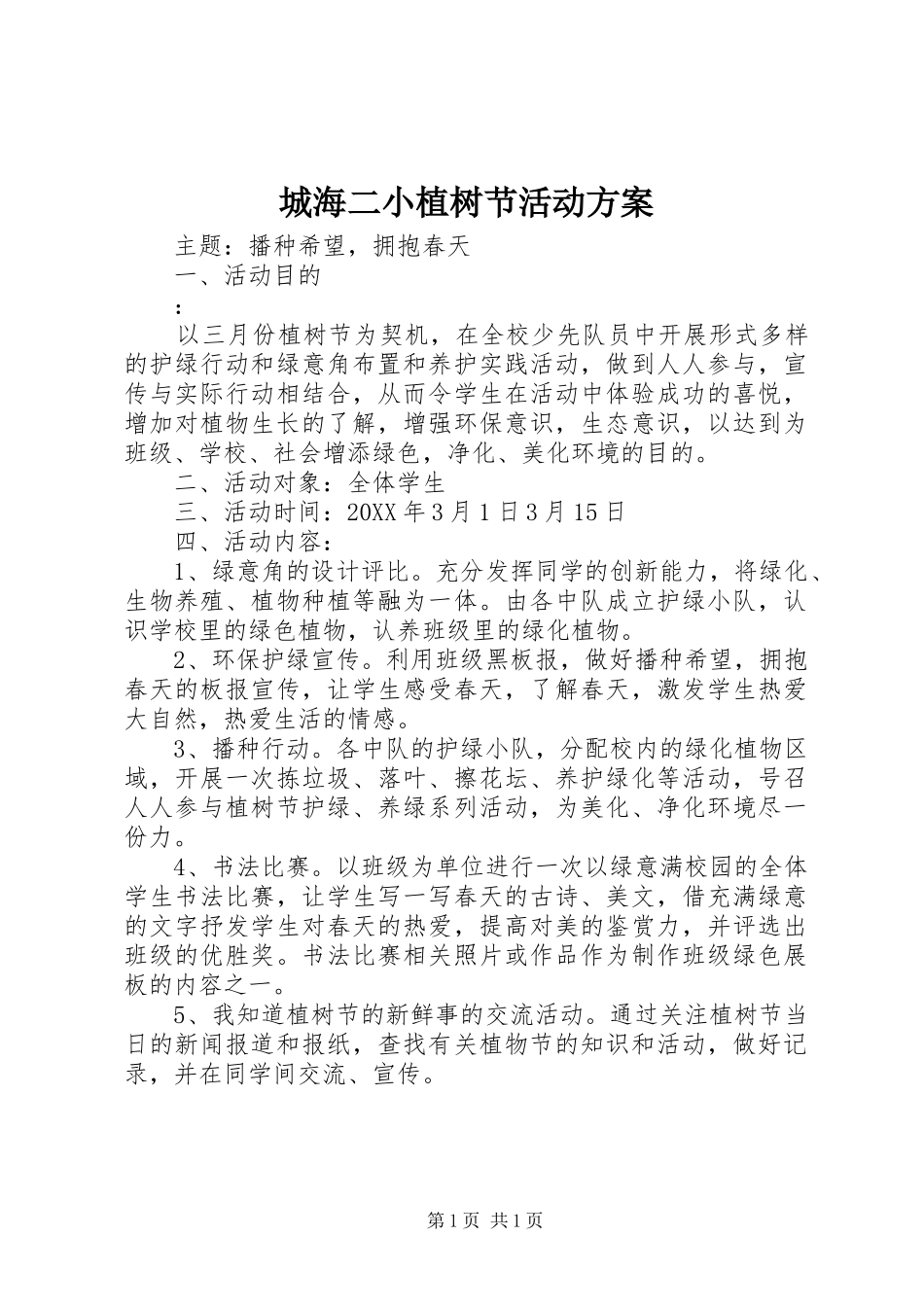 城海二小植树节活动方案

主题：播种希望，拥抱春天

一、活动目的

：

以三月份植树节为契机，在全校少先队员中开展形式多样的护绿行动和绿意角布置和养护实践活动，做到人人参与，宣传与实际行动相结合，从而令学生在活动中体验成功的喜悦，增加对植物生长的了解，增强环保意识，生态意识，以达到为班级、学校、社会增添绿色，净化、美化环境的目的。

二、活动对象：全体学生

三、活动时间：20XX 年 3 月 1 日 3 月 15 日

四、活动内容：

1、绿意角的设计评比。充分发挥同学的创新能力，将绿化、生物养殖、植物种植等融为一体。由各中队成立护绿小队，认识学校里的绿色植物，认养班级里的绿化植物。

2、环保护绿宣传。利用班级黑板报，做好播种希望，拥抱春天的板报宣传，让学生感受春天，了解春天，激发学生热爱大自然，热爱生活的情感。

3、播种行动。各中队的护绿小队，分配校内的绿化植物区域，开展一次拣垃圾、落叶、擦花坛、养护绿化等活动，号召人人参与植树节护绿、养绿系列活动，为美化、净化环境尽一份力。

4、书法比赛。以班级为单位进行一次以绿意满校园的全体学生书法比赛，让学生写一写春天的古诗、美文，借充满绿意的文字抒发学生对春天的热爱，提高对美的鉴赏力，并评选出班级的优胜奖。书法比赛相关照片或作品作为制作班级绿色展板的内容之一。

5、我知道植树节的新鲜事的交流活动。通过关注植树节当日的新闻报道和报纸，查找有关植物节的知识和活动，做好记录，并在同学间交流、宣传。

第 1 页 共 1 页